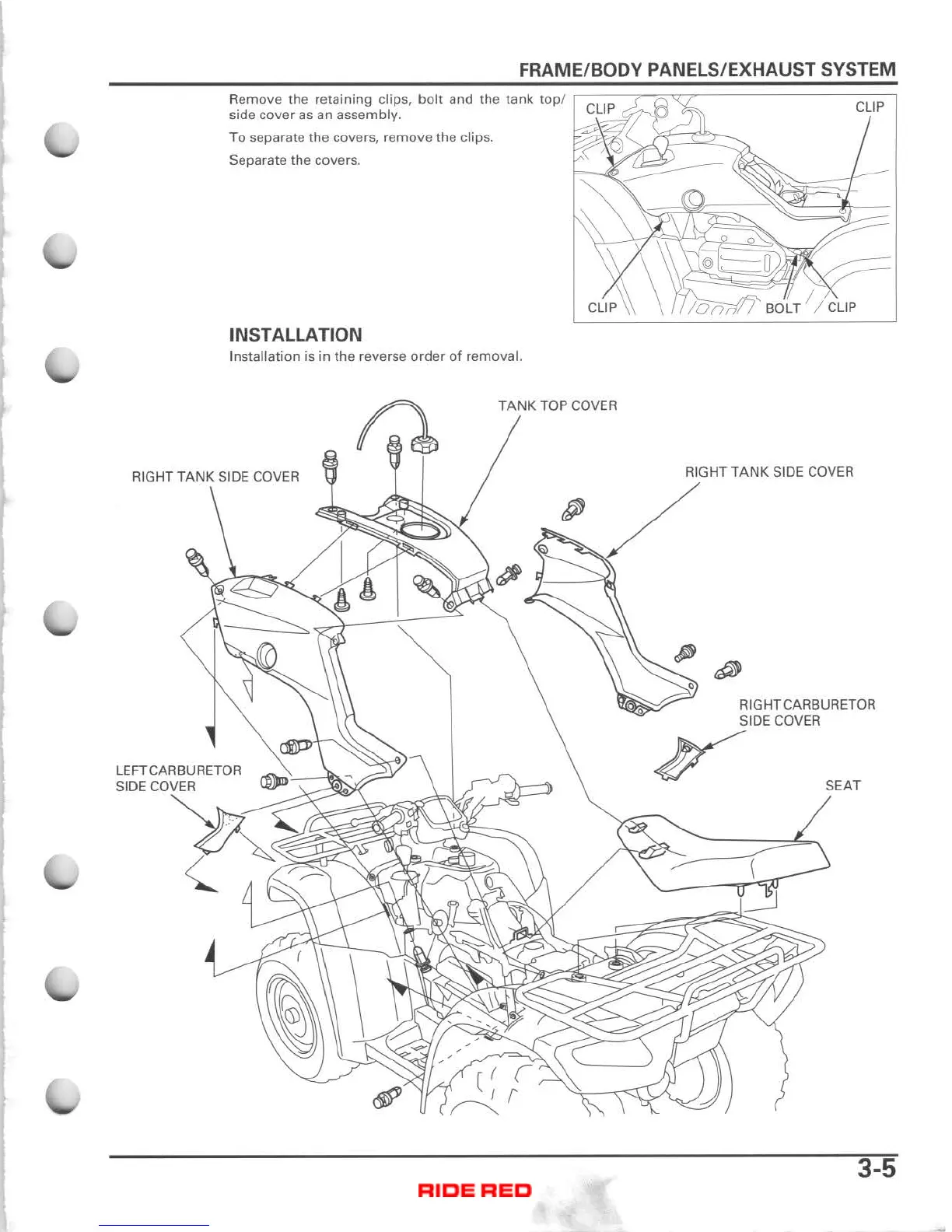 FRAME/BODY PANELS/EXHAUST SYSTEM

Remove the retaining clips, bolt and the tank top/side cover as an assembly.

To separate the covers, remove the clips.

Separate the covers.

CLIP
CLIP
CLIP
BOLT
CLIP

INSTALLATION

Installation is in the reverse order of removal.

TANK TOP COVER
RIGHT TANK SIDE COVER
RIGHT TANK SIDE COVER
RIGHT CARBURETOR SIDE COVER
LEFT CARBURETOR SIDE COVER
SEAT

3-5

RIDE RED